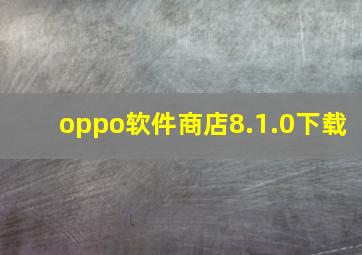 oppo软件商店8.1.0下载